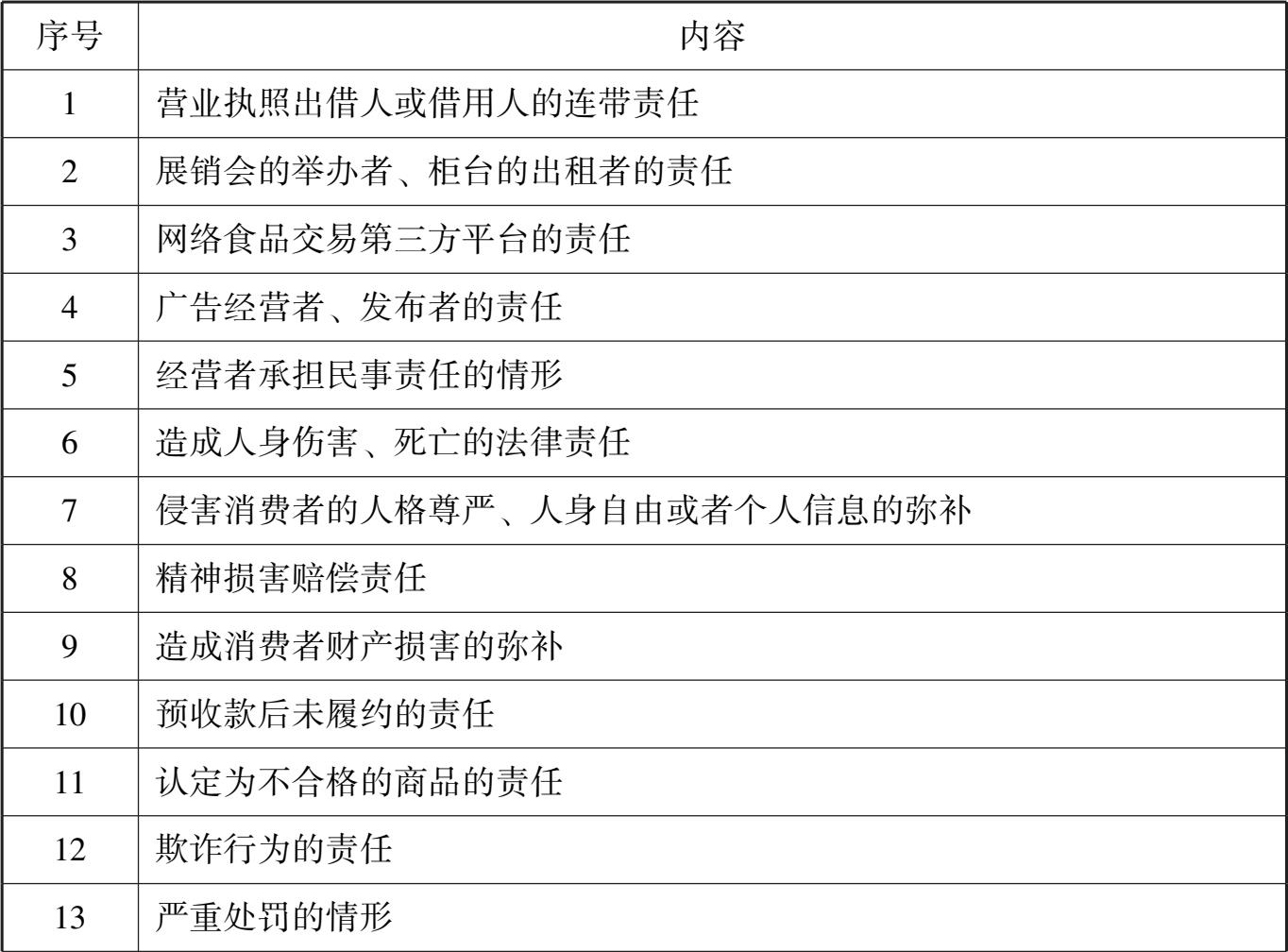 | 序号 | 内容 |
|---|---|
| 1 | 营业执照出借人或借用人的连带责任 |
| 2 | 展销会的举办者、柜台的出租者的责任 |
| 3 | 网络食品交易第三方平台的责任 |
| 4 | 广告经营者、发布者的责任 |
| 5 | 经营者承担民事责任的情形 |
| 6 | 造成人身伤害、死亡的法律责任 |
| 7 | 侵害消费者的人格尊严、人身自由或者个人信息的弥补 |
| 8 | 精神损害赔偿责任 |
| 9 | 造成消费者财产损害的弥补 |
| 10 | 预收款后未履约的责任 |
| 11 | 认定为不合格的商品的责任 |
| 12 | 欺诈行为的责任 |
| 13 | 严重处罚的情形 |